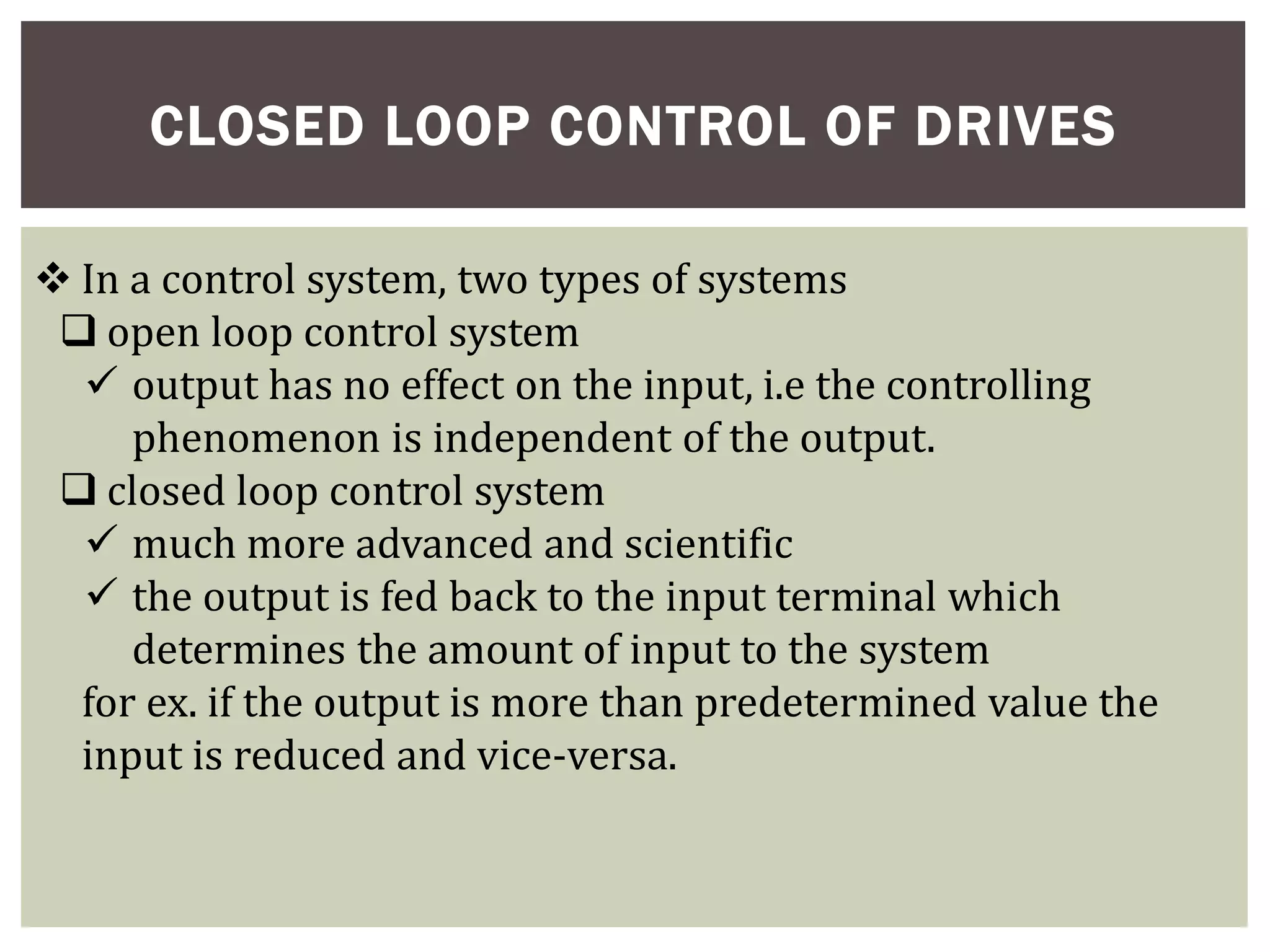 CLOSED LOOP CONTROL OF DRIVES

❖ In a control system, two types of systems
❑ open loop control system
✓ output has no effect on the input, i.e the controlling phenomenon is independent of the output.
❑ closed loop control system
✓ much more advanced and scientific
✓ the output is fed back to the input terminal which determines the amount of input to the system
for ex. if the output is more than predetermined value the input is reduced and vice-versa.